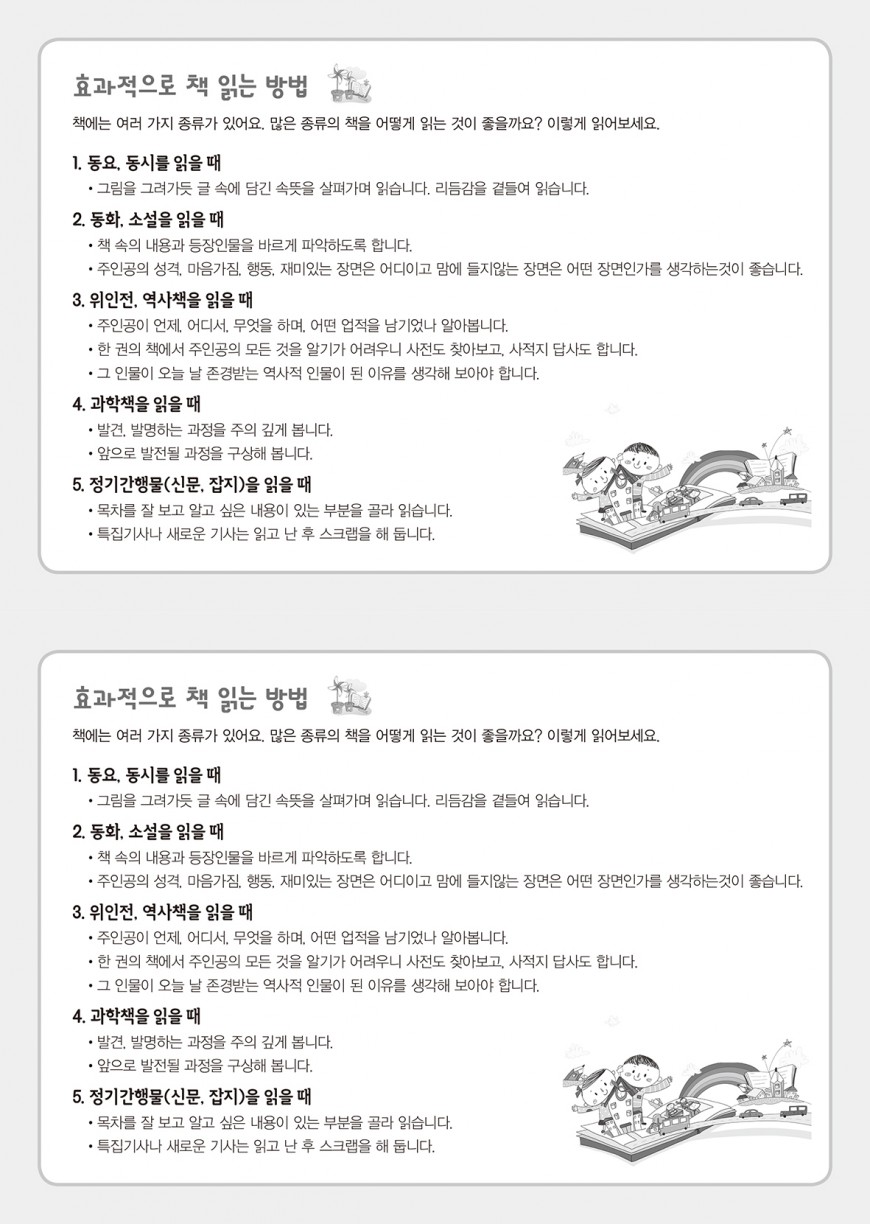 효과적으로 책 읽는 방법

책에는 여러 가지 종류가 있어요. 많은 종류의 책을 어떻게 읽는 것이 좋을까요? 이렇게 읽어보세요.

1. 동요, 동시를 읽을 때
• 그림을 그려가듯 글 속에 담긴 속뜻을 살펴가며 읽습니다. 리듬감을 곁들여 읽습니다.

2. 동화, 소설을 읽을 때
• 책 속의 내용과 등장인물을 바르게 파악하도록 합니다.
• 주인공의 성격, 마음가짐, 행동, 재미있는 장면은 어디이고 맘에 들지않는 장면은 어떤 장면인가를 생각하는것이 좋습니다.

3. 위인전, 역사책을 읽을 때
• 주인공이 언제, 어디서, 무엇을 하며, 어떤 업적을 남기었나 알아봅니다.
• 한 권의 책에서 주인공의 모든 것을 알기가 어려우니 사전도 찾아보고, 사적지 답사도 합니다.
• 그 인물이 오늘 날 존경받는 역사적 인물이 된 이유를 생각해 보아야 합니다.

4. 과학책을 읽을 때
• 발견, 발명하는 과정을 주의 깊게 봅니다.
• 앞으로 발전될 과정을 구상해 봅니다.

5. 정기간행물(신문, 잡지)을 읽을 때
• 목차를 잘 보고 알고 싶은 내용이 있는 부분을 골라 읽습니다.
• 특집기사나 새로운 기사는 읽고 난 후 스크랩을 해 둡니다.

효과적으로 책 읽는 방법

책에는 여러 가지 종류가 있어요. 많은 종류의 책을 어떻게 읽는 것이 좋을까요? 이렇게 읽어보세요.

1. 동요, 동시를 읽을 때
• 그림을 그려가듯 글 속에 담긴 속뜻을 살펴가며 읽습니다. 리듬감을 곁들여 읽습니다.

2. 동화, 소설을 읽을 때
• 책 속의 내용과 등장인물을 바르게 파악하도록 합니다.
• 주인공의 성격, 마음가짐, 행동, 재미있는 장면은 어디이고 맘에 들지않는 장면은 어떤 장면인가를 생각하는것이 좋습니다.

3. 위인전, 역사책을 읽을 때
• 주인공이 언제, 어디서, 무엇을 하며, 어떤 업적을 남기었나 알아봅니다.
• 한 권의 책에서 주인공의 모든 것을 알기가 어려우니 사전도 찾아보고, 사적지 답사도 합니다.
• 그 인물이 오늘 날 존경받는 역사적 인물이 된 이유를 생각해 보아야 합니다.

4. 과학책을 읽을 때
• 발견, 발명하는 과정을 주의 깊게 봅니다.
• 앞으로 발전될 과정을 구상해 봅니다.

5. 정기간행물(신문, 잡지)을 읽을 때
• 목차를 잘 보고 알고 싶은 내용이 있는 부분을 골라 읽습니다.
• 특집기사나 새로운 기사는 읽고 난 후 스크랩을 해 둡니다.